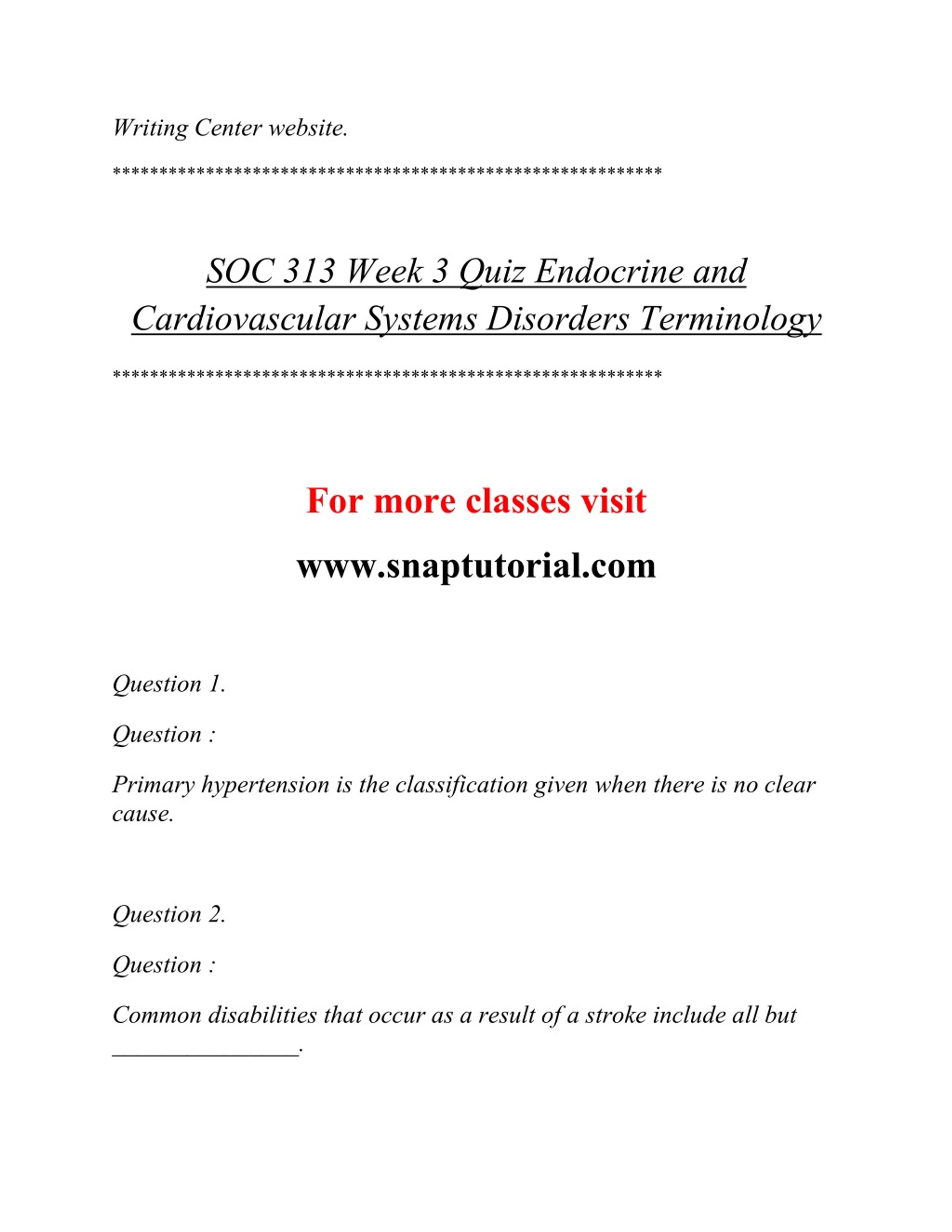 Writing Center website.

**********************************************************

SOC 313 Week 3 Quiz Endocrine and Cardiovascular Systems Disorders Terminology

**********************************************************

For more classes visit

www.snaptutorial.com

Question 1.

Question :

Primary hypertension is the classification given when there is no clear cause.

Question 2.

Question :

Common disabilities that occur as a result of a stroke include all but ________________.